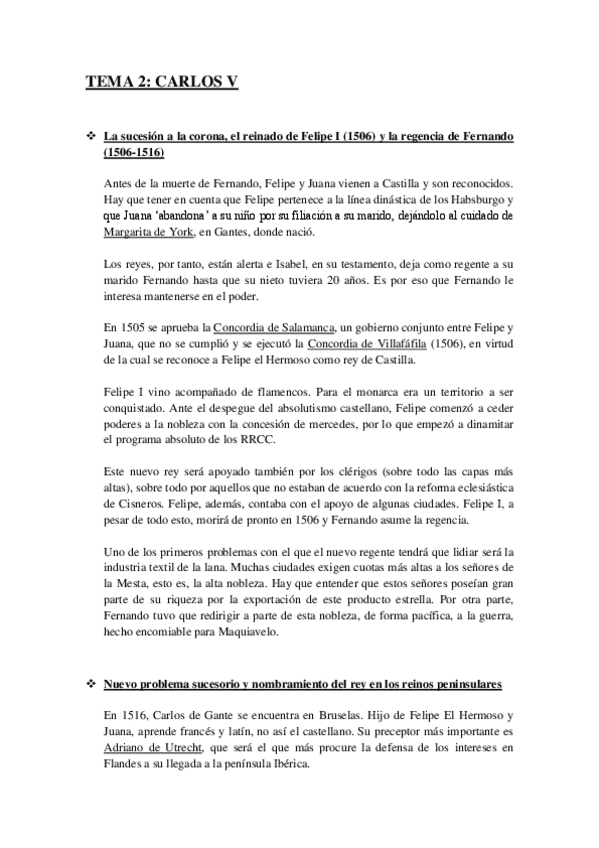 TEMA 2: CARLOS V

❖ La sucesión a la corona, el reinado de Felipe I (1506) y la regencia de Fernando (1506-1516)

Antes de la muerte de Fernando, Felipe y Juana vienen a Castilla y son reconocidos. Hay que tener en cuenta que Felipe pertenece a la línea dinástica de los Habsburgo y que Juana 'abandona' a su niño por su filiación a su marido, dejándolo al cuidado de Margarita de York, en Gantes, donde nació.

Los reyes, por tanto, están alerta e Isabel, en su testamento, deja como regente a su marido Fernando hasta que su nieto tuviera 20 años. Es por eso que Fernando le interesa mantenerse en el poder.

En 1505 se aprueba la Concordia de Salamanca, un gobierno conjunto entre Felipe y Juana, que no se cumplió y se ejecutó la Concordia de Villafáfila (1506), en virtud de la cual se reconoce a Felipe el Hermoso como rey de Castilla.

Felipe I vino acompañado de flamencos. Para el monarca era un territorio a ser conquistado. Ante el despegue del absolutismo castellano, Felipe comenzó a ceder poderes a la nobleza con la concesión de mercedes, por lo que empezó a dinamitar el programa absoluto de los RRCC.

Este nuevo rey será apoyado también por los clérigos (sobre todo las capas más altas), sobre todo por aquellos que no estaban de acuerdo con la reforma eclesiástica de Cisneros. Felipe, además, contaba con el apoyo de algunas ciudades. Felipe I, a pesar de todo esto, morirá de pronto en 1506 y Fernando asume la regencia.

Uno de los primeros problemas con el que el nuevo regente tendrá que lidiar será la industria textil de la lana. Muchas ciudades exigen cuotas más altas a los señores de la Mesta, esto es, la alta nobleza. Hay que entender que estos señores poseían gran parte de su riqueza por la exportación de este producto estrella. Por otra parte, Fernando tuvo que redirigir a parte de esta nobleza, de forma pacífica, a la guerra, hecho encomiable para Maquiavelo.

❖ Nuevo problema sucesorio y nombramiento del rey en los reinos peninsulares

En 1516, Carlos de Gante se encuentra en Bruselas. Hijo de Felipe El Hermoso y Juana, aprende francés y latín, no así el castellano. Su preceptor más importante es Adriano de Utrecht, que será el que más procure la defensa de los intereses en Flandes a su llegada a la península Ibérica.